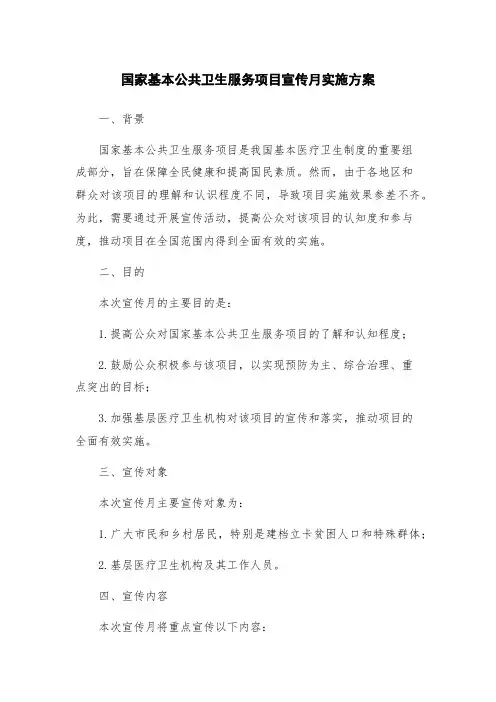 国家基本公共卫生服务项目宣传月实施方案

一、背景

国家基本公共卫生服务项目是我国基本医疗卫生制度的重要组成部分，旨在保障全民健康和提高国民素质。然而，由于各地区和群众对该项目的理解和认识程度不同，导致项目实施效果参差不齐。为此，需要通过开展宣传活动，提高公众对该项目的认知度和参与度，推动项目在全国范围内得到全面有效的实施。

二、目的

本次宣传月的主要目的是：

1. 提高公众对国家基本公共卫生服务项目的了解和认知程度；

2. 鼓励公众积极参与该项目，以实现预防为主、综合治理、重点突出的目标；

3. 加强基层医疗卫生机构对该项目的宣传和落实，推动项目的全面有效实施。

三、宣传对象

本次宣传月主要宣传对象为：

1. 广大市民和乡村居民，特别是建档立卡贫困人口和特殊群体；

2. 基层医疗卫生机构及其工作人员。

四、宣传内容

本次宣传月将重点宣传以下内容：